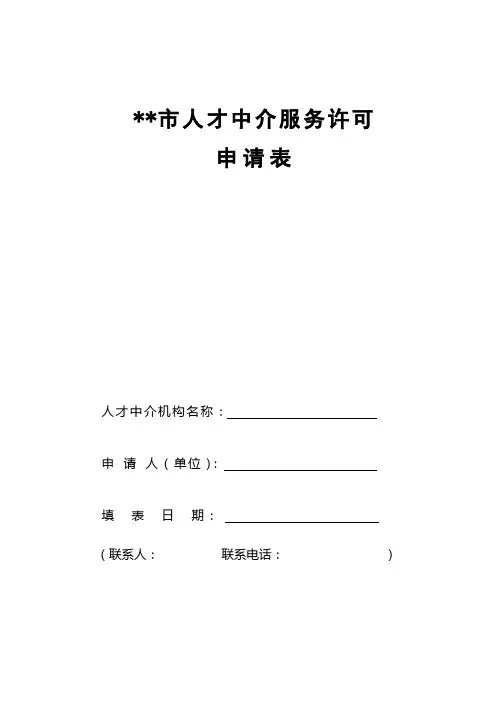 **市人才中介服务许可

申请表

人才中介机构名称：

申 请 人（单位）：

填 表 日 期：

（联系人： 联系电话： ）